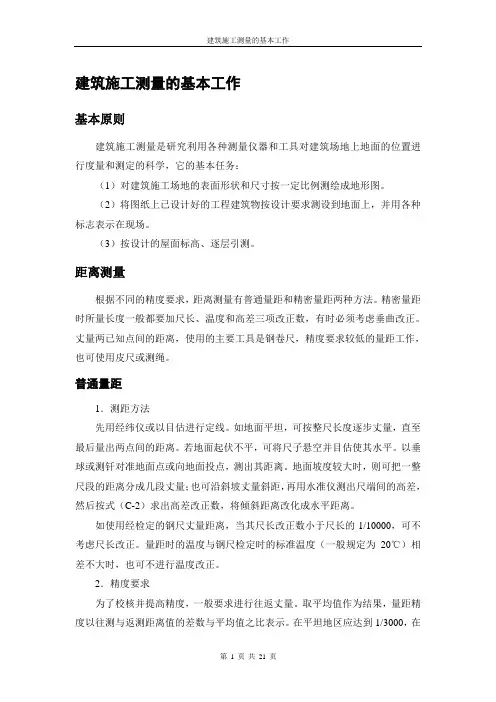 建筑施工测量的基本工作

建筑施工测量的基本工作

基本原则

建筑施工测量是研究利用各种测量仪器和工具对建筑场地上地面的位置进行度量和测定的科学，它的基本任务：

（1）对建筑施工场地的表面形状和尺寸按一定比例测绘成地形图。

（2）将图纸上已设计好的工程建筑物按设计要求测设到地面上，并用各种标志表示在现场。

（3）按设计的屋面标高、逐层引测。

距离测量

根据不同的精度要求，距离测量有普通量距和精密量距两种方法。精密量距时所量长度一般都要加尺长、温度和高差三项改正数，有时必须考虑垂曲改正。丈量两已知点间的距离，使用的主要工具是钢卷尺，精度要求较低的量距工作，也可使用皮尺或测绳。

普通量距

1．测距方法

先用经纬仪或以目估进行定线。如地面平坦，可按整尺长度逐步丈量，直至最后量出两点间的距离。若地面起伏不平，可将尺子悬空并目估使其水平。以垂球或测钎对准地面点或向地面投点，测出其距离。地面坡度较大时，则可把一整尺段的距离分成几段丈量；也可沿斜坡丈量斜距，再用水准仪测出尺端间的高差，然后按式（C-2）求出高差改正数，将倾斜距离改化成水平距离。

如使用经检定的钢尺丈量距离，当其尺长改正数小于尺长的 1/10000，可不考虑尺长改正。量距时的温度与钢尺检定时的标准温度（一般规定为 20℃）相差不大时，也可不进行温度改正。

2．精度要求

为了校核并提高精度，一般要求进行往返丈量。取平均值作为结果，量距精度以往测与返测距离值的差数与平均值之比表示。在平坦地区应达到 1/3000，在

第 1 页 共 21 页